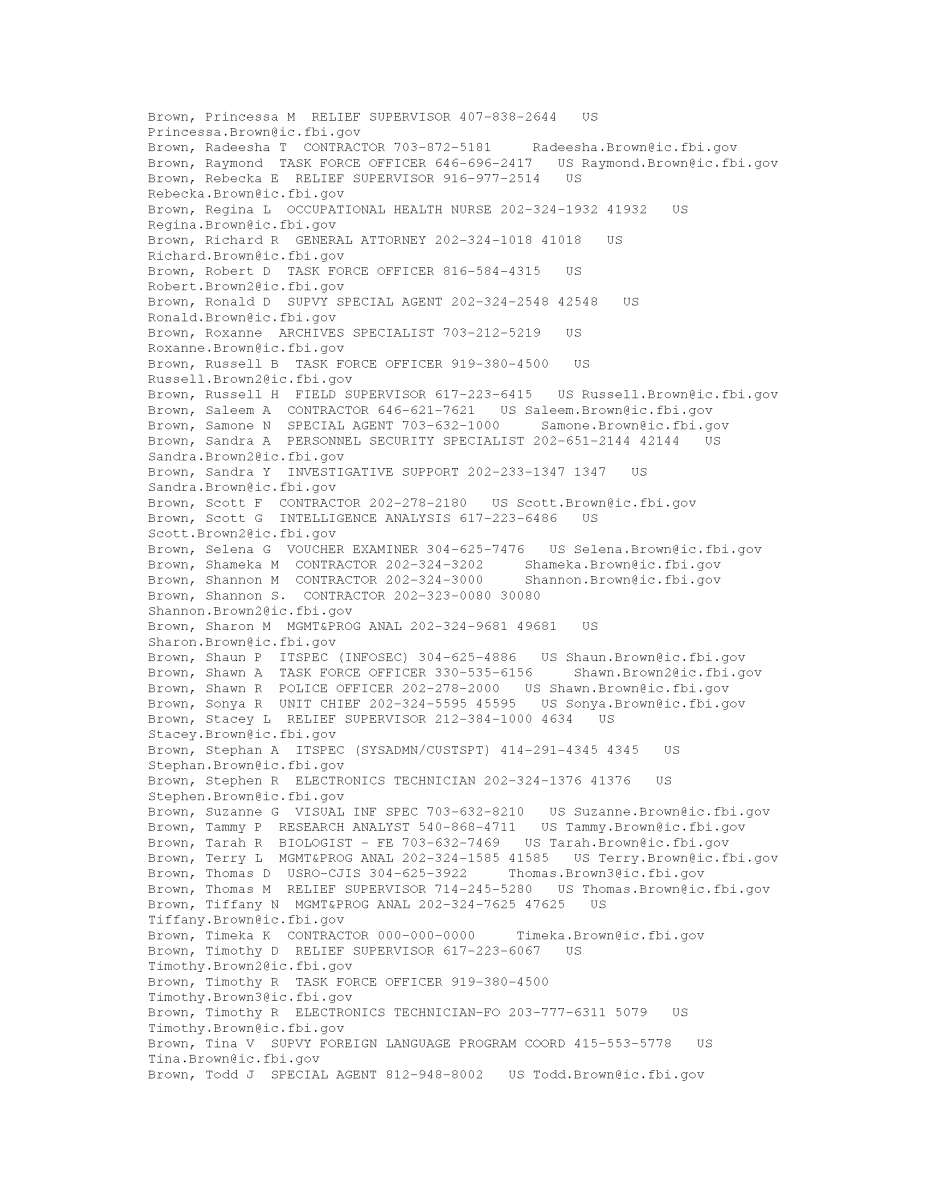 Brown, Princessa M RELIEF SUPERVISOR 407-838-2644 US Princessa.Brown@ic.fbi.gov
Brown, Radeesha T CONTRACTOR 703-872-5181 Radeesha.Brown@ic.fbi.gov
Brown, Raymond TASK FORCE OFFICER 646-696-2417 US Raymond.Brown@ic.fbi.gov
Brown, Rebecka E RELIEF SUPERVISOR 916-977-2514 US Rebecka.Brown@ic.fbi.gov
Brown, Regina L OCCUPATIONAL HEALTH NURSE 202-324-1932 41932 US Regina.Brown@ic.fbi.gov
Brown, Richard R GENERAL ATTORNEY 202-324-1018 41018 US Richard.Brown@ic.fbi.gov
Brown, Robert D TASK FORCE OFFICER 816-584-4315 US Robert.Brown2@ic.fbi.gov
Brown, Ronald D SUPVY SPECIAL AGENT 202-324-2548 42548 US Ronald.Brown@ic.fbi.gov
Brown, Roxanne ARCHIVES SPECIALIST 703-212-5219 US Roxanne.Brown@ic.fbi.gov
Brown, Russell B TASK FORCE OFFICER 919-380-4500 US Russell.Brown2@ic.fbi.gov
Brown, Russell H FIELD SUPERVISOR 617-223-6415 US Russell.Brown@ic.fbi.gov
Brown, Saleem A CONTRACTOR 646-621-7621 US Saleem.Brown@ic.fbi.gov
Brown, Samone N SPECIAL AGENT 703-632-1000 Samone.Brown@ic.fbi.gov
Brown, Sandra A PERSONNEL SECURITY SPECIALIST 202-651-2144 42144 US Sandra.Brown2@ic.fbi.gov
Brown, Sandra Y INVESTIGATIVE SUPPORT 202-233-1347 1347 US Sandra.Brown@ic.fbi.gov
Brown, Scott F CONTRACTOR 202-278-2180 US Scott.Brown@ic.fbi.gov
Brown, Scott G INTELLIGENCE ANALYSIS 617-223-6486 US Scott.Brown2@ic.fbi.gov
Brown, Selena G VOUCHER EXAMINER 304-625-7476 US Selena.Brown@ic.fbi.gov
Brown, Shameka M CONTRACTOR 202-324-3202 Shameka.Brown@ic.fbi.gov
Brown, Shannon M CONTRACTOR 202-324-3000 Shannon.Brown@ic.fbi.gov
Brown, Shannon S. CONTRACTOR 202-323-0080 30080 Shannon.Brown2@ic.fbi.gov
Brown, Sharon M MGMT&PROG ANAL 202-324-9681 49681 US Sharon.Brown@ic.fbi.gov
Brown, Shaun P ITSPEC (INFOSEC) 304-625-4886 US Shaun.Brown@ic.fbi.gov
Brown, Shawn A TASK FORCE OFFICER 330-535-6156 Shawn.Brown2@ic.fbi.gov
Brown, Shawn R POLICE OFFICER 202-278-2000 US Shawn.Brown@ic.fbi.gov
Brown, Sonya R UNIT CHIEF 202-324-5595 45595 US Sonya.Brown@ic.fbi.gov
Brown, Stacey L RELIEF SUPERVISOR 212-384-1000 4634 US Stacey.Brown@ic.fbi.gov
Brown, Stephan A ITSPEC (SYSADMN/CUSTSPT) 414-291-4345 4345 US Stephan.Brown@ic.fbi.gov
Brown, Stephen R ELECTRONICS TECHNICIAN 202-324-1376 41376 US Stephen.Brown@ic.fbi.gov
Brown, Suzanne G VISUAL INF SPEC 703-632-8210 US Suzanne.Brown@ic.fbi.gov
Brown, Tammy P RESEARCH ANALYST 540-868-4711 US Tammy.Brown@ic.fbi.gov
Brown, Tarah R BIOLOGIST - FE 703-632-7469 US Tarah.Brown@ic.fbi.gov
Brown, Terry L MGMT&PROG ANAL 202-324-1585 41585 US Terry.Brown@ic.fbi.gov
Brown, Thomas D USRO-CJIS 304-625-3922 Thomas.Brown3@ic.fbi.gov
Brown, Thomas M RELIEF SUPERVISOR 714-245-5280 US Thomas.Brown@ic.fbi.gov
Brown, Tiffany N MGMT&PROG ANAL 202-324-7625 47625 US Tiffany.Brown@ic.fbi.gov
Brown, Timeka K CONTRACTOR 000-000-0000 Timeka.Brown@ic.fbi.gov
Brown, Timothy D RELIEF SUPERVISOR 617-223-6067 US Timothy.Brown2@ic.fbi.gov
Brown, Timothy R TASK FORCE OFFICER 919-380-4500 Timothy.Brown3@ic.fbi.gov
Brown, Timothy R ELECTRONICS TECHNICIAN-FO 203-777-6311 5079 US Timothy.Brown@ic.fbi.gov
Brown, Tina V SUPVY FOREIGN LANGUAGE PROGRAM COORD 415-553-5778 US Tina.Brown@ic.fbi.gov
Brown, Todd J SPECIAL AGENT 812-948-8002 US Todd.Brown@ic.fbi.gov